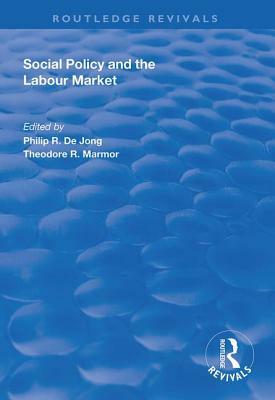 ROUTLEDGE REVIVALS

Social Policy and the Labour Market

Edited by
Philip R. De Jong
Theodore R. Marmor

ROUTLEDGE
REVIVALS